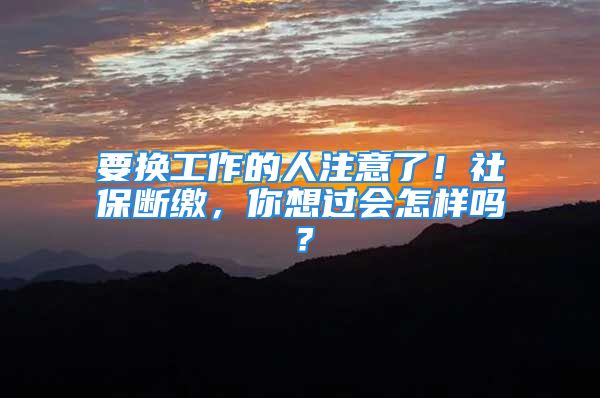 要换工作的人注意了！社保断缴，你想过会怎样吗？